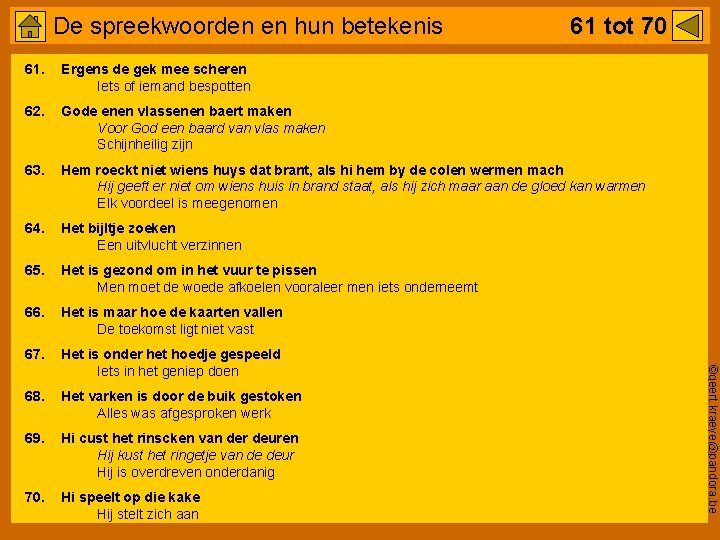 De spreekwoorden en hun betekenis

61 tot 70

61. Ergens de gek mee scheren
Iets of iemand bespotten

62. Gode enen vlassenen baert maken
Voor God een baard van vlas maken
Schijnheilig zijn

63. Hem roeckt niet wiens huys dat brant, als hi hem by de colen wermen mach
Hij geeft er niet om wiens huis in brand staat, als hij zich maar aan de gloed kan warmen
Elk voordeel is meegenomen

64. Het bijltje zoeken
Een uitvlucht verzinnen

65. Het is gezond om in het vuur te pissen
Men moet de woede afkoelen vooraleer men iets onderneemt

66. Het is maar hoe de kaarten vallen
De toekomst ligt niet vast

67. Het is onder het hoedje gespeeld
Iets in het geniep doen

68. Het varken is door de buik gestoken
Alles was afgesproken werk

69. Hi cust het rinscken van der deuren
Hij kust het ringetje van de deur
Hij is overdreven onderdanig

70. Hi speelt op die kake
Hij stelt zich aan

©geert.kraeye@pandora.be